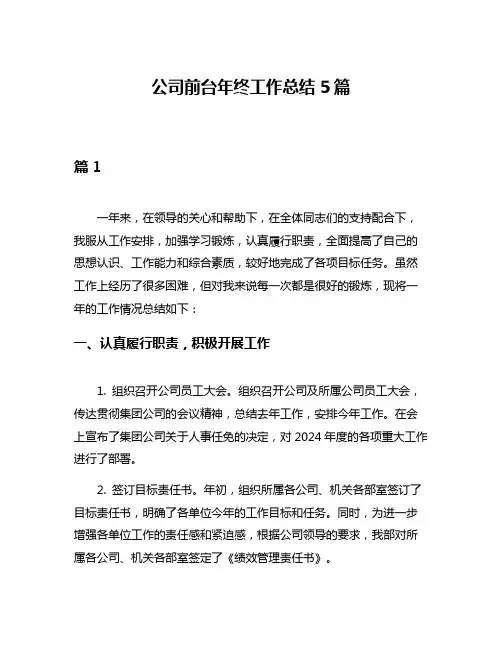 公司前台年终工作总结 5 篇

篇 1

一年来，在领导的关心和帮助下，在全体同志们的支持配合下，我服从工作安排，加强学习锻炼，认真履行职责，全面提高了自己的思想认识、工作能力和综合素质，较好地完成了各项目标任务。虽然工作上经历了很多困难，但对我来说每一次都是很好的锻炼，现将一年的工作情况总结如下：

一、认真履行职责，积极开展工作

1. 组织召开公司员工大会。组织召开公司及所属公司员工大会，传达贯彻集团公司的会议精神，总结去年工作，安排今年工作。在会上宣布了集团公司关于人事任免的决定，对 2024 年度的各项重大工作进行了部署。

2. 签订目标责任书。年初，组织所属各公司、机关各部室签订了目标责任书，明确了各单位今年的工作目标和任务。同时，为进一步增强各单位工作的责任感和紧迫感，根据公司领导的要求，我部对所属各公司、机关各部室签定了《绩效管理责任书》。